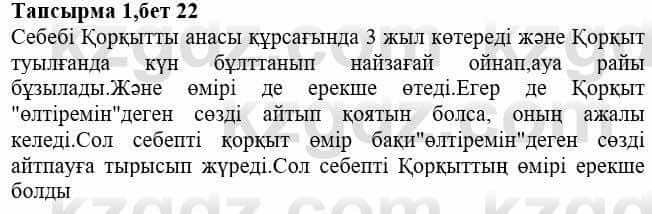 Тапсырма 1,бет 22
Себебі Қорқытты анасы құрсағында 3 жыл көтереді және Қорқыт туылғанда күн бұлттанып найзағай ойнап,ауа райы бұзылады.Және өмірі де ерекше өтеді.Егер де Қорқыт "өлтіремін"деген сөзді айтып қоятын болса, оның ажалы келеді.Сол себепті қорқыт өмір бақи"өлтіремін"деген сөзді айтпауға тырысып жүреді.Сол себепті Қорқыттың өмірі ерекше болды